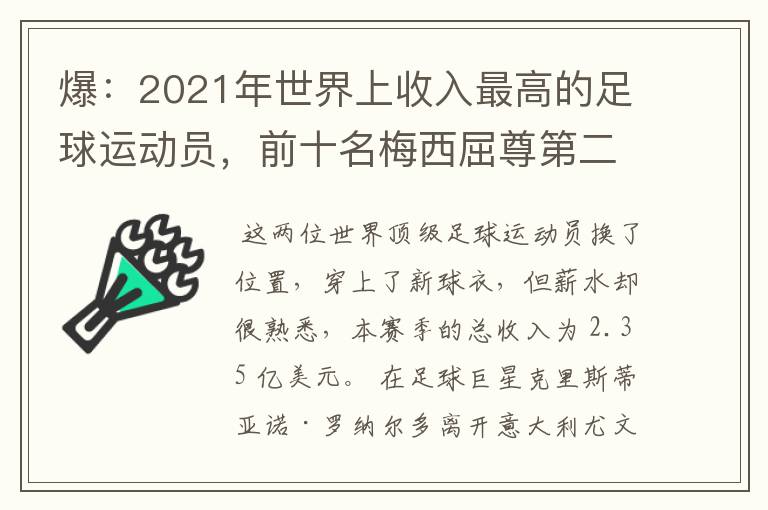 爆：2021年世界上收入最高的足球运动员，前十名梅西屈尊第二

这两位世界顶级足球运动员换了位置，穿上了新球衣，但薪水却很熟悉，本赛季的总收入为2.35亿美元。在足球巨星克里斯蒂亚诺·罗纳尔多离开意大利尤文